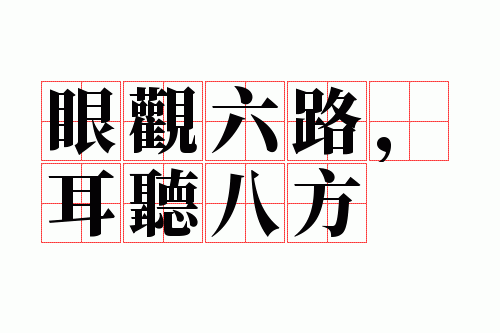 眼觀六路，
耳聽八方